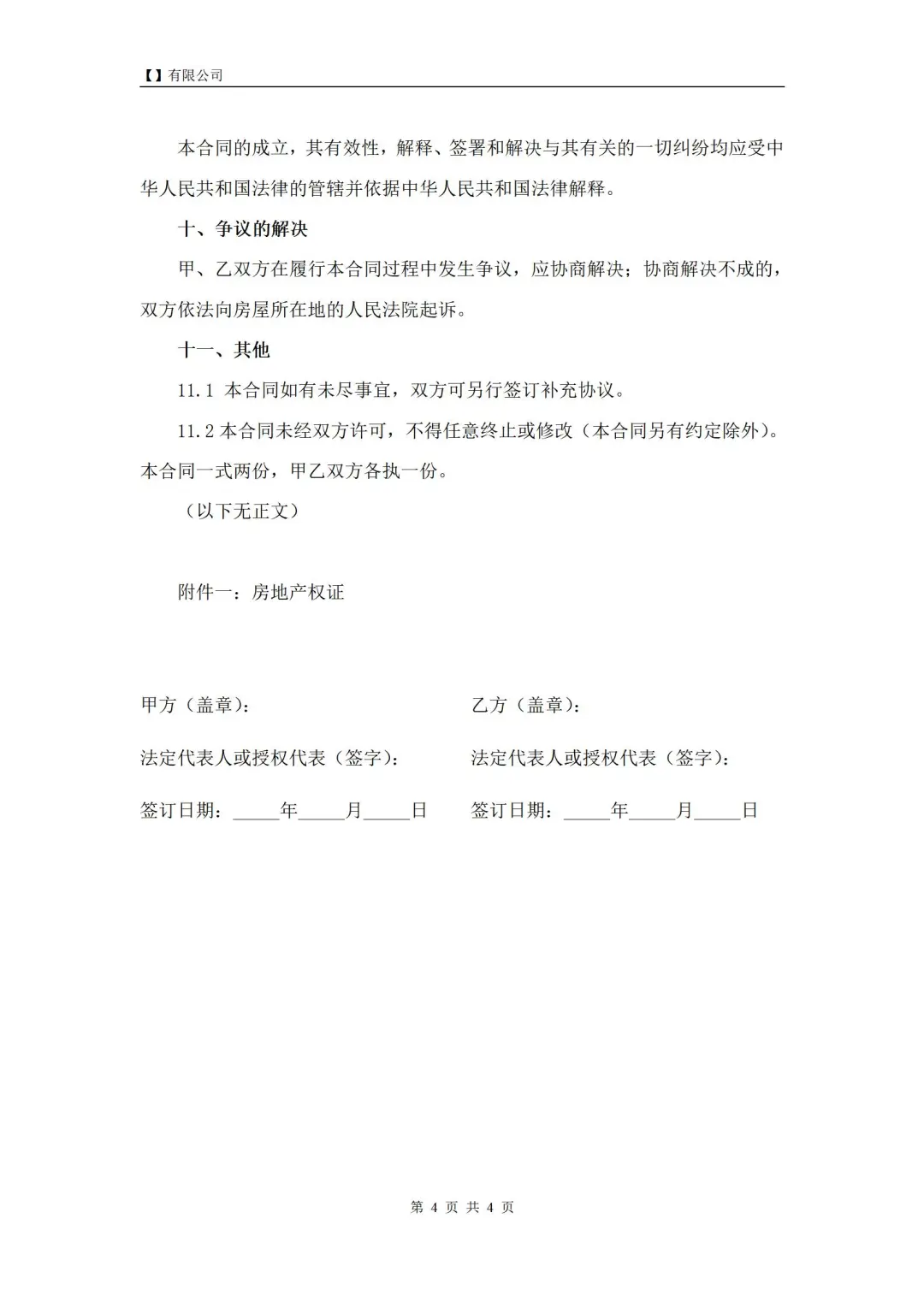 【】有限公司

本合同的成立，其有效性，解释、签署和解决与其有关的一切纠纷均应受中华人民共和国法律的管辖并依据中华人民共和国法律解释。

十、争议的解决

甲、乙双方在履行本合同过程中发生争议，应协商解决；协商解决不成的，双方依法向房屋所在地的人民法院起诉。

十一、其他

11.1 本合同如有未尽事宜，双方可另行签订补充协议。

11.2 本合同未经双方许可，不得任意终止或修改（本合同另有约定除外）。本合同一式两份，甲乙双方各执一份。

（以下无正文）

附件一：房地产权证

甲方（盖章）：

法定代表人或授权代表（签字）：

签订日期：_____年_____月_____日

乙方（盖章）：

法定代表人或授权代表（签字）：

签订日期：_____年_____月_____日

第 4 页 共 4 页